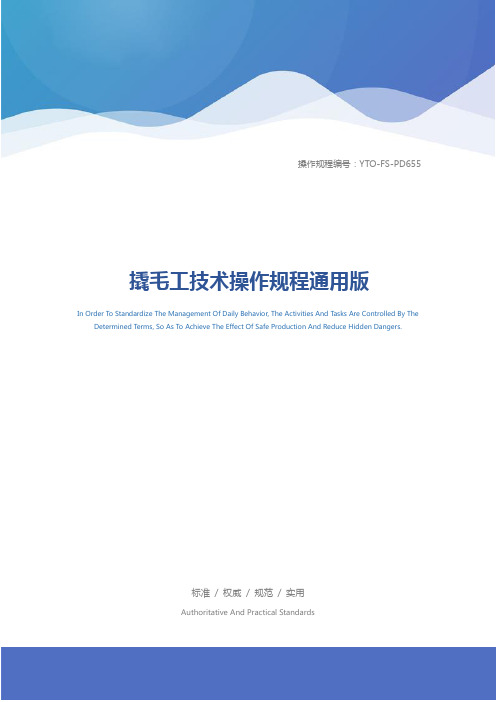 操作规程编号：YTO-FS-PD655

撬毛工技术操作规程通用版

In Order To Standardize The Management Of Daily Behavior, The Activities And Tasks Are Controlled By The Determined Terms, So As To Achieve The Effect Of Safe Production And Reduce Hidden Dangers.

标准 / 权威 / 规范 / 实用

Authoritative And Practical Standards